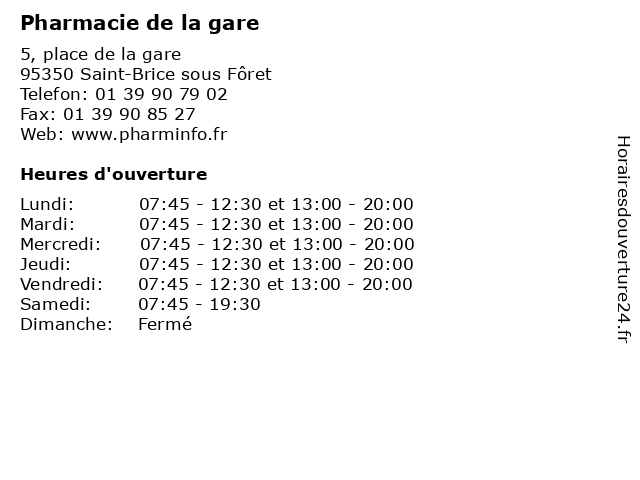 Pharmacie de la gare

5, place de la gare
95350 Saint-Brice sous Fôret
Telefon: 01 39 90 79 02
Fax: 01 39 90 85 27
Web: www.pharminfo.fr

Heures d'ouverture

Lundi: 07:45 - 12:30 et 13:00 - 20:00
Mardi: 07:45 - 12:30 et 13:00 - 20:00
Mercredi: 07:45 - 12:30 et 13:00 - 20:00
Jeudi: 07:45 - 12:30 et 13:00 - 20:00
Vendredi: 07:45 - 12:30 et 13:00 - 20:00
Samedi: 07:45 - 19:30
Dimanche: Fermé

Horairesdouverture24.fr